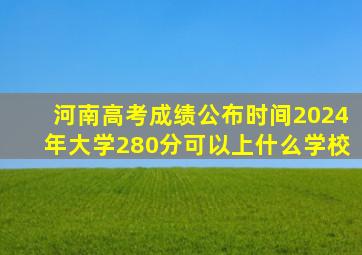 河南高考成绩公布时间2024年大学280分可以上什么学校